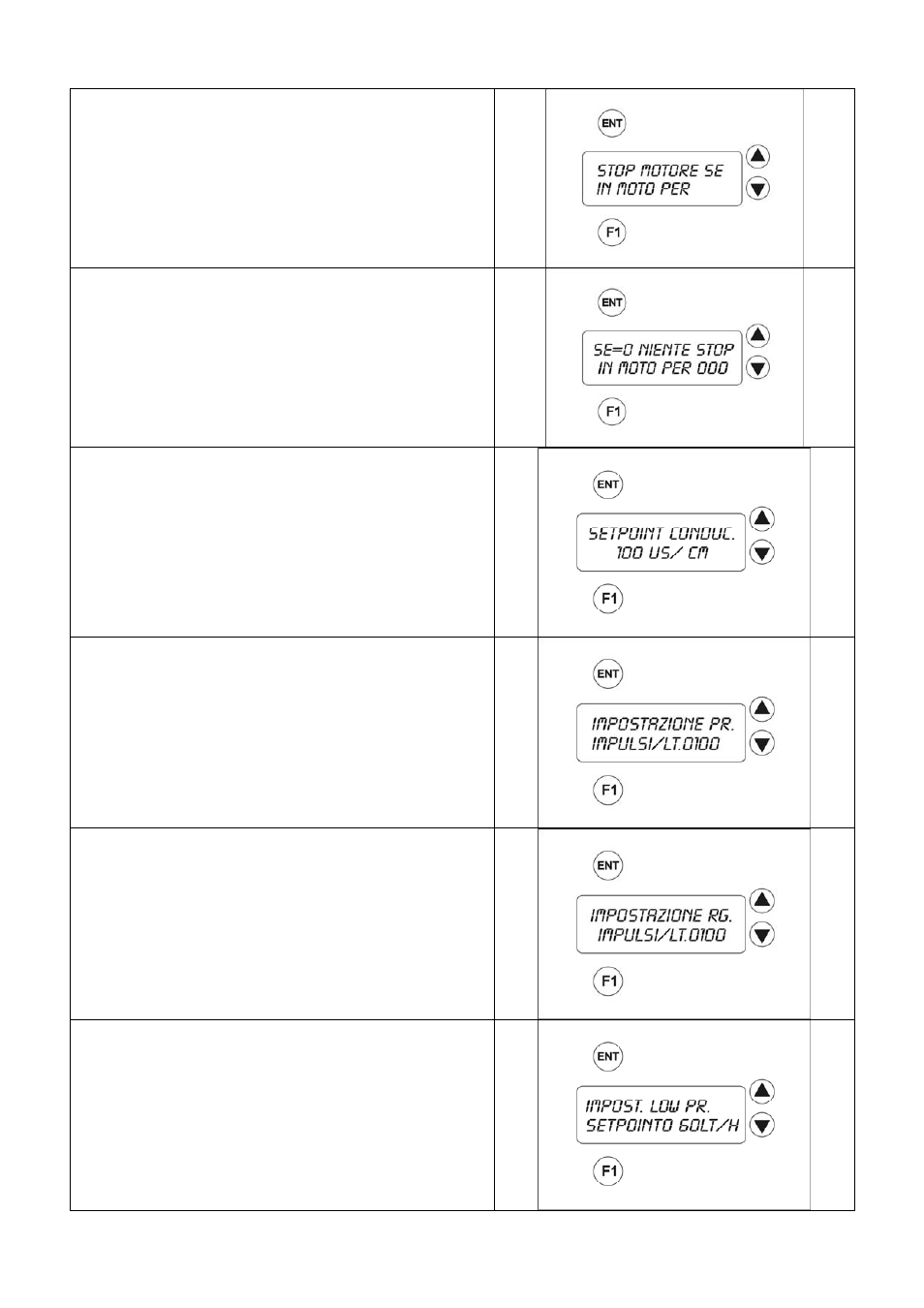 ENT
STOP MOTORE SE
IN MOTO PER
F1

ENT
SE=0 NIENTE STOP
IN MOTO PER 000
F1

ENT
SETPOINT CONDUC.
100 US/ CM
F1

ENT
IMPOSTAZIONE PR.
IMPULSI/LT.0100
F1

ENT
IMPOSTAZIONE RG.
IMPULSI/LT.0100
F1

ENT
IMPOST. LOW PR.
SETPOINTO 60LT/H
F1